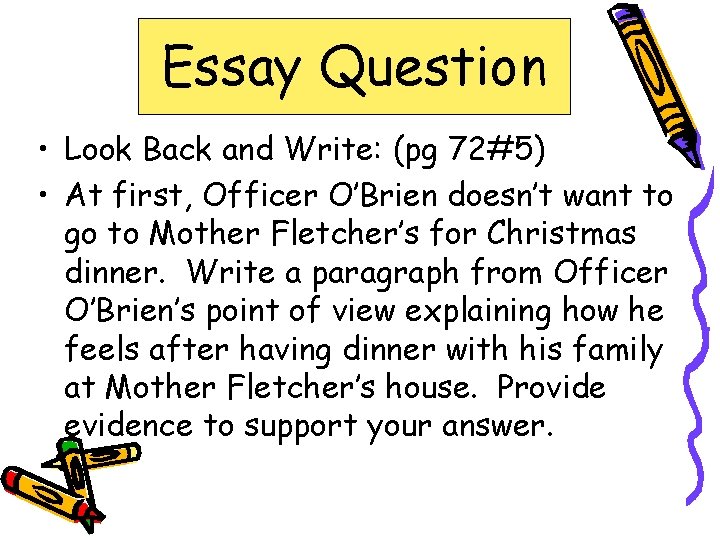 Essay Question

• Look Back and Write: (pg 72#5)

• At first, Officer O'Brien doesn't want to go to Mother Fletcher's for Christmas dinner. Write a paragraph from Officer O'Brien's point of view explaining how he feels after having dinner with his family at Mother Fletcher's house. Provide evidence to support your answer.